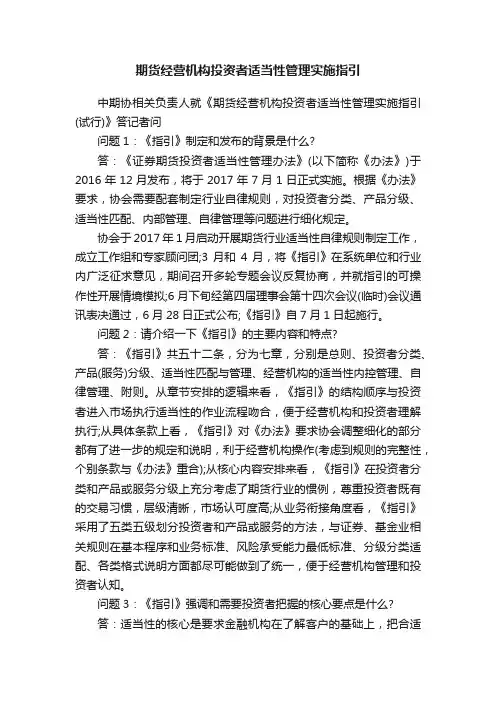 期货经营机构投资者适当性管理实施指引

中期协相关负责人就《期货经营机构投资者适当性管理实施指引(试行)》答记者问

问题 1：《指引》制定和发布的背景是什么?

答：《证券期货投资者适当性管理办法》(以下简称《办法》)于 2016 年 12 月发布，将于 2017 年 7 月 1 日正式实施。根据《办法》要求，协会需要配套制定行业自律规则，对投资者分类、产品分级、适当性匹配、内部管理、自律管理等问题进行细化规定。

协会于 2017 年 1 月启动开展期货行业适当性自律规则制定工作，成立工作组和专家顾问团;3 月和 4 月，将《指引》在系统单位和行业内广泛征求意见，期间召开多轮专题会议反复协商，并就指引的可操作性开展情境模拟;6 月下旬经第四届理事会第十四次会议(临时)会议通讯表决通过，6 月 28 日正式公布;《指引》自 7 月 1 日起施行。

问题 2：请介绍一下《指引》的主要内容和特点?

答：《指引》共五十二条，分为七章，分别是总则、投资者分类、产品(服务)分级、适当性匹配与管理、经营机构的适当性内控管理、自律管理、附则。从章节安排的逻辑来看，《指引》的结构顺序与投资者进入市场执行适当性的作业流程吻合，便于经营机构和投资者理解执行;从具体条款上看，《指引》对《办法》要求协会调整细化的部分都有了进一步的规定和说明，利于经营机构操作(考虑到规则的完整性，个别条款与《办法》重合);从核心内容安排来看，《指引》在投资者分类和产品或服务分级上充分考虑了期货行业的惯例，尊重投资者既有的交易习惯，层级清晰，市场认可度高;从业务衔接角度看，《指引》采用了五类五级划分投资者和产品或服务的方法，与证券、基金业相关规则在基本程序和业务标准、风险承受能力最低标准、分级分类适配、各类格式说明方面都尽可能做到了统一，便于经营机构管理和投资者认知。

问题 3：《指引》强调和需要投资者把握的核心要点是什么?

答：适当性的核心是要求金融机构在了解客户的基础上，把合适